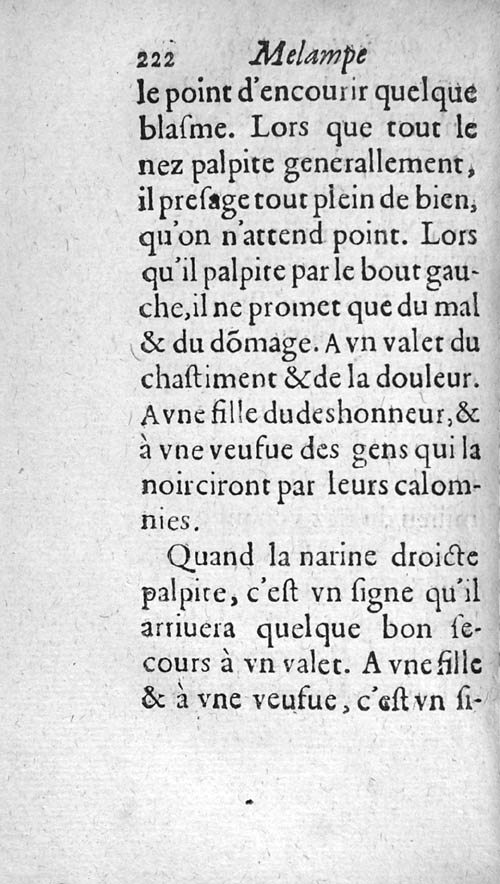 222 Melampe

le point d'encourir quelque blasme. Lors que tout le nez palpite generallement, il presage tout plein de bien, qu'on n'attend point. Lors qu'il palpite par le bout gauche, il ne promet que du mal & du dõmage. A vn valet du chastiment & de la douleur. A vne fille du deshonneur, & à vne veufue des gens qui la noirciront par leurs calomnies.

Quand la narine droicte palpite, c'est vn signe qu'il arriuera quelque bon secours à vn valet. A vne fille & à vne veufue, c'est vn si-